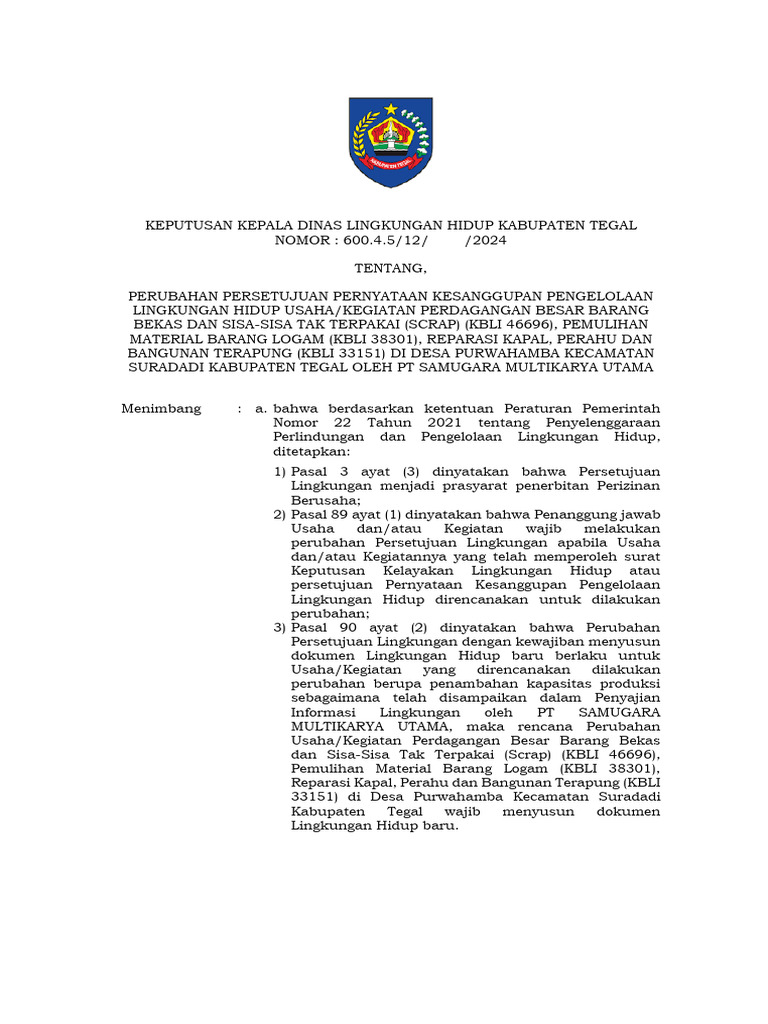 KEPUTUSAN KEPALA DINAS LINGKUNGAN HIDUP KABUPATEN TEGAL
NOMOR : 600.4.5/12/        /2024

TENTANG,

PERUBAHAN PERSETUJUAN PERNYATAAN KESANGGUPAN PENGELOLAAN LINGKUNGAN HIDUP USAHA/KEGIATAN PERDAGANGAN BESAR BARANG BEKAS DAN SISA-SISA TAK TERPAKAI (SCRAP) (KBLI 46696), PEMULIHAN MATERIAL BARANG LOGAM (KBLI 38301), REPARASI KAPAL, PERAHU DAN BANGUNAN TERAPUNG (KBLI 33151) DI DESA PURWAHAMBA KECAMATAN SURADADI KABUPATEN TEGAL OLEH PT SAMUGARA MULTIKARYA UTAMA

Menimbang : a. bahwa berdasarkan ketentuan Peraturan Pemerintah Nomor 22 Tahun 2021 tentang Penyelenggaraan Perlindungan dan Pengelolaan Lingkungan Hidup, ditetapkan:

1) Pasal 3 ayat (3) dinyatakan bahwa Persetujuan Lingkungan menjadi prasyarat penerbitan Perizinan Berusaha;
2) Pasal 89 ayat (1) dinyatakan bahwa Penanggung jawab Usaha dan/atau Kegiatan wajib melakukan perubahan Persetujuan Lingkungan apabila Usaha dan/atau Kegiatannya yang telah memperoleh surat Keputusan Kelayakan Lingkungan Hidup atau persetujuan Pernyataan Kesanggupan Pengelolaan Lingkungan Hidup direncanakan untuk dilakukan perubahan;
3) Pasal 90 ayat (2) dinyatakan bahwa Perubahan Persetujuan Lingkungan dengan kewajiban menyusun dokumen Lingkungan Hidup baru berlaku untuk Usaha/Kegiatan yang direncanakan dilakukan perubahan berupa penambahan kapasitas produksi sebagaimana telah disampaikan dalam Penyajian Informasi Lingkungan oleh PT SAMUGARA MULTIKARYA UTAMA, maka rencana Perubahan Usaha/Kegiatan Perdagangan Besar Barang Bekas dan Sisa-Sisa Tak Terpakai (Scrap) (KBLI 46696), Pemulihan Material Barang Logam (KBLI 38301), Reparasi Kapal, Perahu dan Bangunan Terapung (KBLI 33151) di Desa Purwahamba Kecamatan Suradadi Kabupaten Tegal wajib menyusun dokumen Lingkungan Hidup baru.